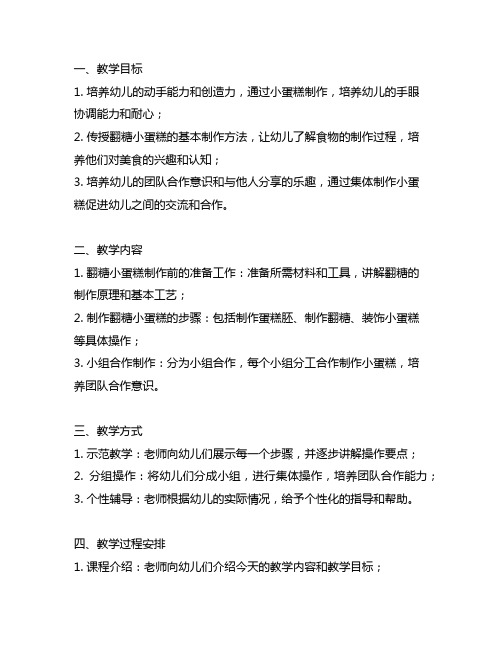 一、教学目标
1. 培养幼儿的动手能力和创造力，通过小蛋糕制作，培养幼儿的手眼协调能力和耐心；
2. 传授翻糖小蛋糕的基本制作方法，让幼儿了解食物的制作过程，培养他们对美食的兴趣和认知；
3. 培养幼儿的团队合作意识和与他人分享的乐趣，通过集体制作小蛋糕促进幼儿之间的交流和合作。

二、教学内容
1. 翻糖小蛋糕制作前的准备工作：准备所需材料和工具，讲解翻糖的制作原理和基本工艺；
2. 制作翻糖小蛋糕的步骤：包括制作蛋糕胚、制作翻糖、装饰小蛋糕等具体操作；
3. 小组合作制作：分为小组合作，每个小组分工合作制作小蛋糕，培养团队合作意识。

三、教学方式
1. 示范教学：老师向幼儿们展示每一个步骤，并逐步讲解操作要点；
2. 分组操作：将幼儿们分成小组，进行集体操作，培养团队合作能力；
3. 个性辅导：老师根据幼儿的实际情况，给予个性化的指导和帮助。

四、教学过程安排
1. 课程介绍：老师向幼儿们介绍今天的教学内容和教学目标；